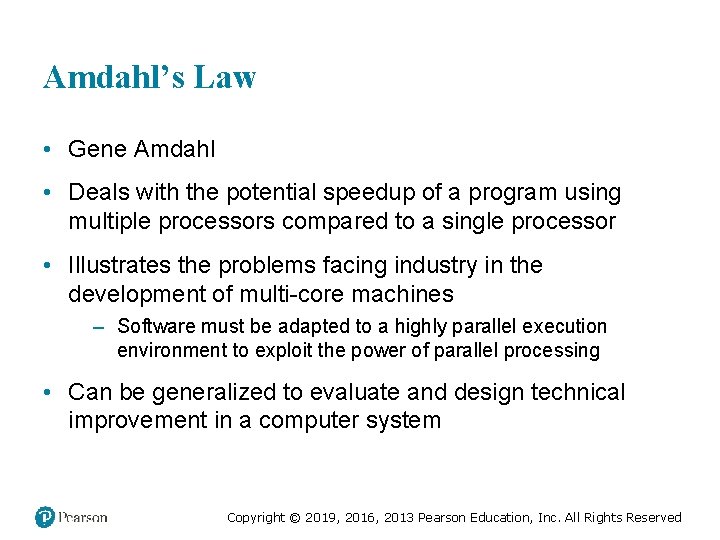 Amdahl's Law

• Gene Amdahl

• Deals with the potential speedup of a program using multiple processors compared to a single processor

• Illustrates the problems facing industry in the development of multi-core machines

– Software must be adapted to a highly parallel execution environment to exploit the power of parallel processing

• Can be generalized to evaluate and design technical improvement in a computer system

Pearson

Copyright © 2019, 2016, 2013 Pearson Education, Inc. All Rights Reserved